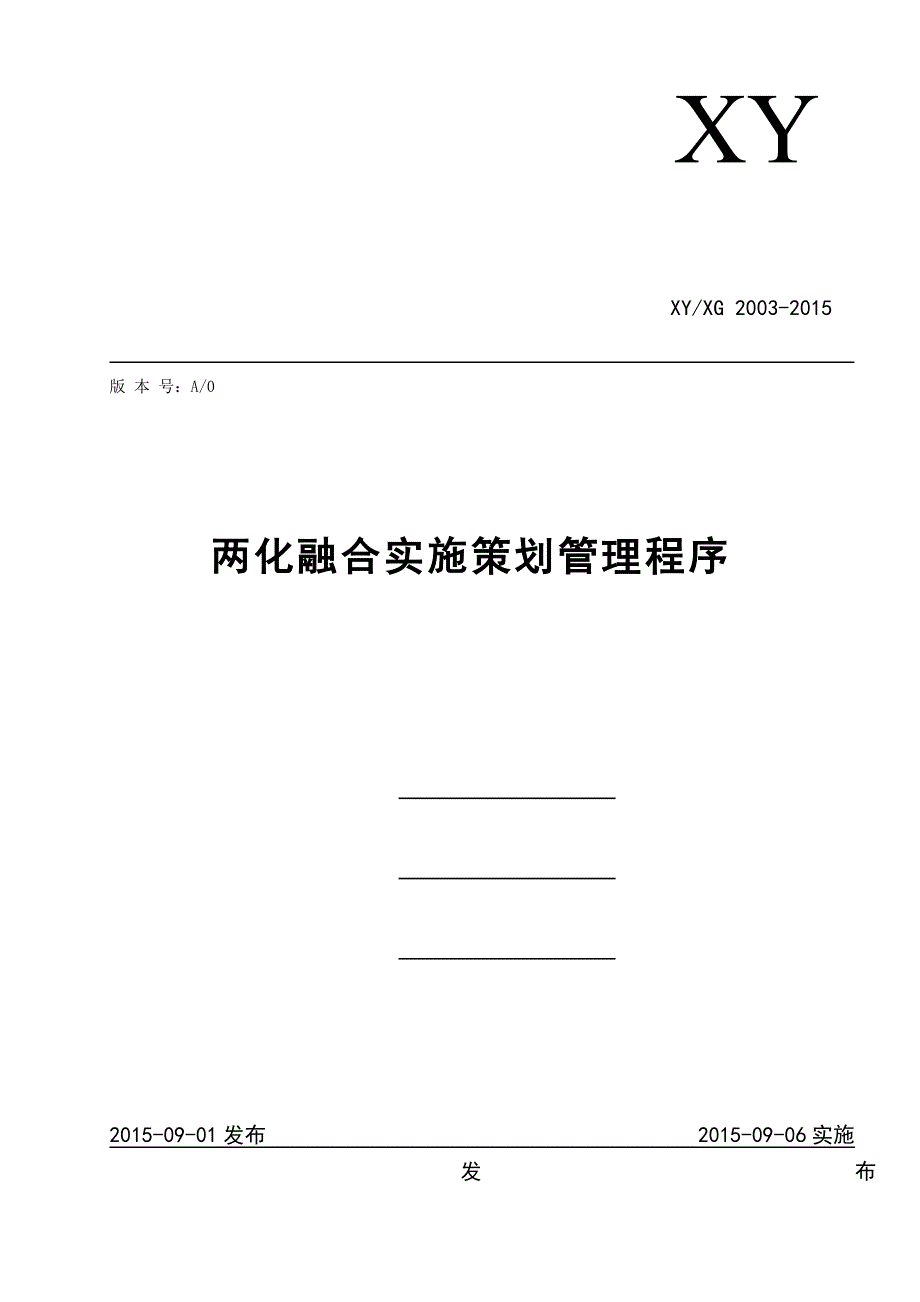 XY

XY/XG 2003-2015

版 本 号：A/0

两化融合实施策划管理程序

2015-09-01 发布 2015-09-06 实施

发 布